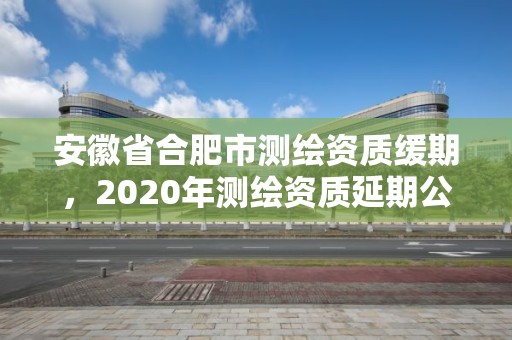 安徽省合肥市测绘资质缓期，2020年测绘资质延期公